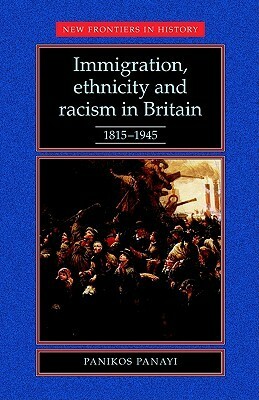 NEW FRONTIERS IN HISTORY

Immigration, ethnicity and racism in Britain

1815–1945

PANIKOS PANAYI